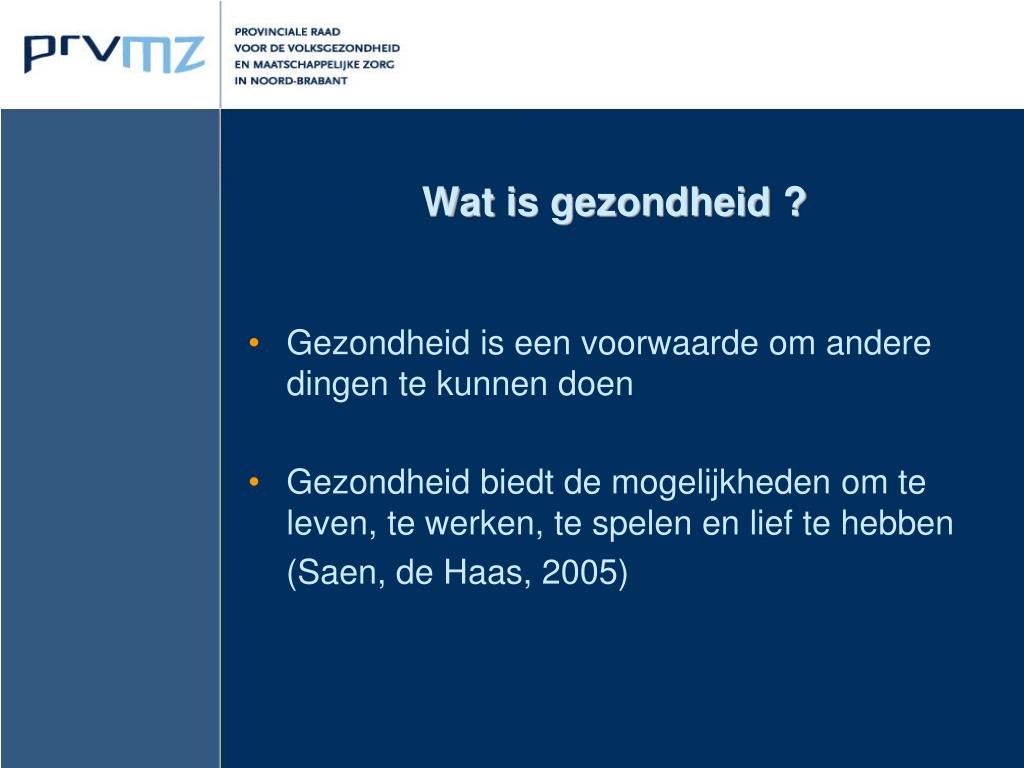 prvmz

PROVINCIALE RAAD
VOOR DE VOLKSGEZONDHEID
EN MAATSCHAPPELIJKE ZORG
IN NOORD-BRABANT

Wat is gezondheid ?

• Gezondheid is een voorwaarde om andere dingen te kunnen doen

• Gezondheid biedt de mogelijkheden om te leven, te werken, te spelen en lief te hebben
(Saen, de Haas, 2005)